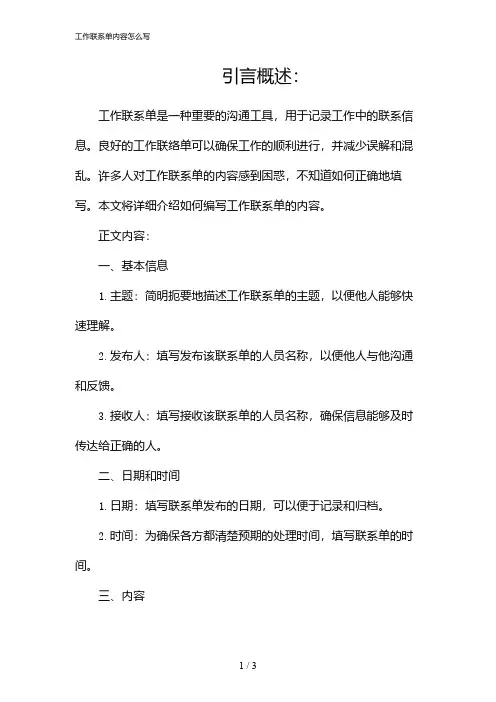 工作联系单内容怎么写

引言概述:

工作联系单是一种重要的沟通工具，用于记录工作中的联系信息。良好的工作联络单可以确保工作的顺利进行，并减少误解和混乱。许多人对工作联系单的内容感到困惑，不知道如何正确地填写。本文将详细介绍如何编写工作联系单的内容。

正文内容:

一、基本信息

1. 主题：简明扼要地描述工作联系单的主题，以便他人能够快速理解。

2. 发布人：填写发布该联系单的人员名称，以便他人与他沟通和反馈。

3. 接收人：填写接收该联系单的人员名称，确保信息能够及时传达给正确的人。

二、日期和时间

1. 日期：填写联系单发布的日期，可以便于记录和归档。

2. 时间：为确保各方都清楚预期的处理时间，填写联系单的时间。

三、内容

1 / 3